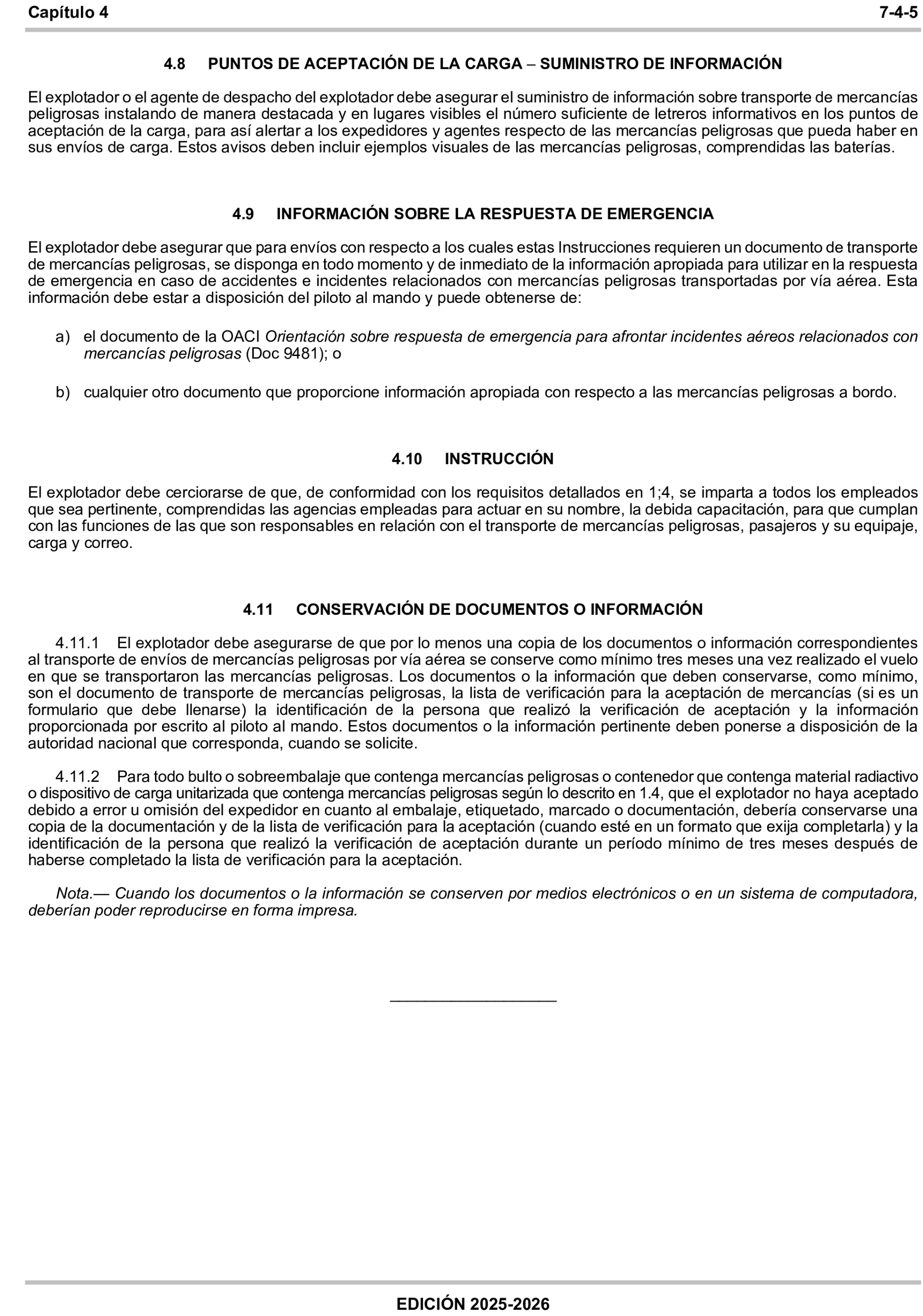 Capítulo 4 7-4-5

4.8 PUNTOS DE ACEPTACIÓN DE LA CARGA – SUMINISTRO DE INFORMACIÓN

El explotador o el agente de despacho del explotador debe asegurar el suministro de información sobre transporte de mercancías peligrosas instalando de manera destacada y en lugares visibles el número suficiente de letreros informativos en los puntos de aceptación de la carga, para así alertar a los expedidores y agentes respecto de las mercancías peligrosas que pueda haber en sus envíos de carga. Estos avisos deben incluir ejemplos visuales de las mercancías peligrosas, comprendidas las baterías.

4.9 INFORMACIÓN SOBRE LA RESPUESTA DE EMERGENCIA

El explotador debe asegurar que para envíos con respecto a los cuales estas Instrucciones requieren un documento de transporte de mercancías peligrosas, se disponga en todo momento y de inmediato de la información apropiada para utilizar en la respuesta de emergencia en caso de accidentes e incidentes relacionados con mercancías peligrosas transportadas por vía aérea. Esta información debe estar a disposición del piloto al mando y puede obtenerse de:

a) el documento de la OACI Orientación sobre respuesta de emergencia para afrontar incidentes aéreos relacionados con mercancías peligrosas (Doc 9481); o

b) cualquier otro documento que proporcione información apropiada con respecto a las mercancías peligrosas a bordo.

4.10 INSTRUCCIÓN

El explotador debe cerciorarse de que, de conformidad con los requisitos detallados en 1;4, se imparta a todos los empleados que sea pertinente, comprendidas las agencias empleadas para actuar en su nombre, la debida capacitación, para que cumplan con las funciones de las que son responsables en relación con el transporte de mercancías peligrosas, pasajeros y su equipaje, carga y correo.

4.11 CONSERVACIÓN DE DOCUMENTOS O INFORMACIÓN

4.11.1 El explotador debe asegurarse de que por lo menos una copia de los documentos o información correspondientes al transporte de envíos de mercancías peligrosas por vía aérea se conserve como mínimo tres meses una vez realizado el vuelo en que se transportaron las mercancías peligrosas. Los documentos o la información que deben conservarse, como mínimo, son el documento de transporte de mercancías peligrosas, la lista de verificación para la aceptación de mercancías (si es un formulario que debe llenarse) la identificación de la persona que realizó la verificación de aceptación y la información proporcionada por escrito al piloto al mando. Estos documentos o la información pertinente deben ponerse a disposición de la autoridad nacional que corresponda, cuando se solicite.

4.11.2 Para todo bulto o sobreembalaje que contenga mercancías peligrosas o contenedor que contenga material radiactivo o dispositivo de carga unitarizada que contenga mercancías peligrosas según lo descrito en 1.4, que el explotador no haya aceptado debido a error u omisión del expedidor en cuanto al embalaje, etiquetado, marcado o documentación, debería conservarse una copia de la documentación y de la lista de verificación para la aceptación (cuando esté en un formato que exija completarla) y la identificación de la persona que realizó la verificación de aceptación durante un período mínimo de tres meses después de haberse completado la lista de verificación para la aceptación.

Nota.— Cuando los documentos o la información se conserven por medios electrónicos o en un sistema de computadora, deberían poder reproducirse en forma impresa.

EDICIÓN 2025-2026